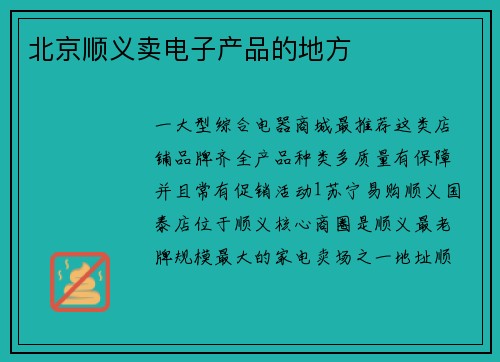 北京顺义卖电子产品的地方

一大型综合电器商城最推荐这类店铺品牌齐全产品种类多质量有保障并且常有促销活动1苏宁易购顺义国泰店位于顺义核心商圈是顺义最老牌规模最大的家电卖场之一地址顺